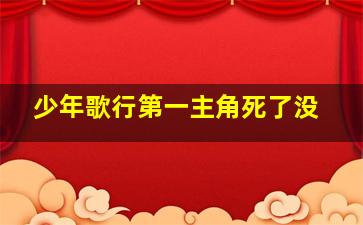 少年歌行第一主角死了没